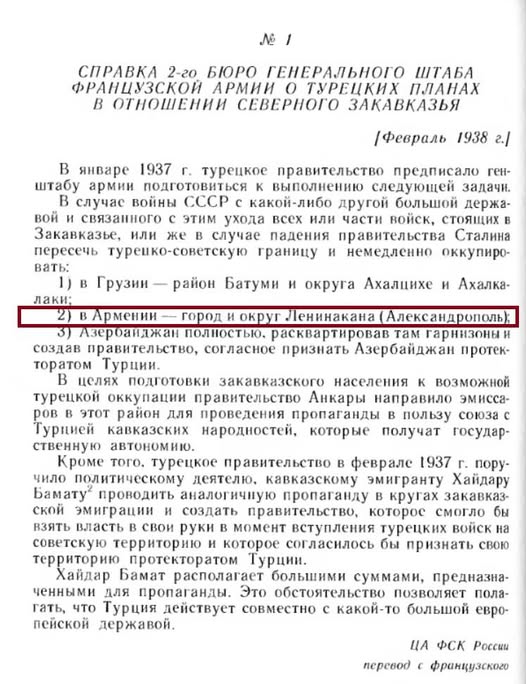 № 1

СПРАВКА 2-го БЮРО ГЕНЕРАЛЬНОГО ШТАБА ФРАНЦУЗСКОЙ АРМИИ О ТУРЕЦКИХ ПЛАНАХ В ОТНОШЕНИИ СЕВЕРНОГО ЗАКАВКАЗЬЯ

[Февраль 1938 г.]

В январе 1937 г. турецкое правительство предписало генштабу армии подготовиться к выполнению следующей задачи.

В случае войны СССР с какой-либо другой большой державой и связанного с этим ухода всех или части войск, стоящих в Закавказье, или же в случае падения правительства Сталина пересечь турецко-советскую границу и немедленно оккупировать:

1) в Грузии — район Батуми и округа Ахалцихе и Ахалкалаки;

2) в Армении — город и округ Ленинакана (Александрополь);

3) Азербайджан полностью, расквартировав там гарнизоны и создав правительство, согласное признать Азербайджан протекторатом Турции.

В целях подготовки закавказского населения к возможной турецкой оккупации правительство Анкары направило эмиссаров в этот район для проведения пропаганды в пользу союза с Турцией кавказских народностей, которые получат государственную автономию.

Кроме того, турецкое правительство в феврале 1937 г. поручило политическому деятелю, кавказскому эмигранту Хайдару Бамату$^2$ проводить аналогичную пропаганду в кругах закавказской эмиграции и создать правительство, которое смогло бы взять власть в свои руки в момент вступления турецких войск на советскую территорию и которое согласилось бы признать свою территорию протекторатом Турции.

Хайдар Бамат располагает большими суммами, предназначенными для пропаганды. Это обстоятельство позволяет полагать, что Турция действует совместно с какой-то большой европейской державой.

ЦА ФСК России
перевод с французского